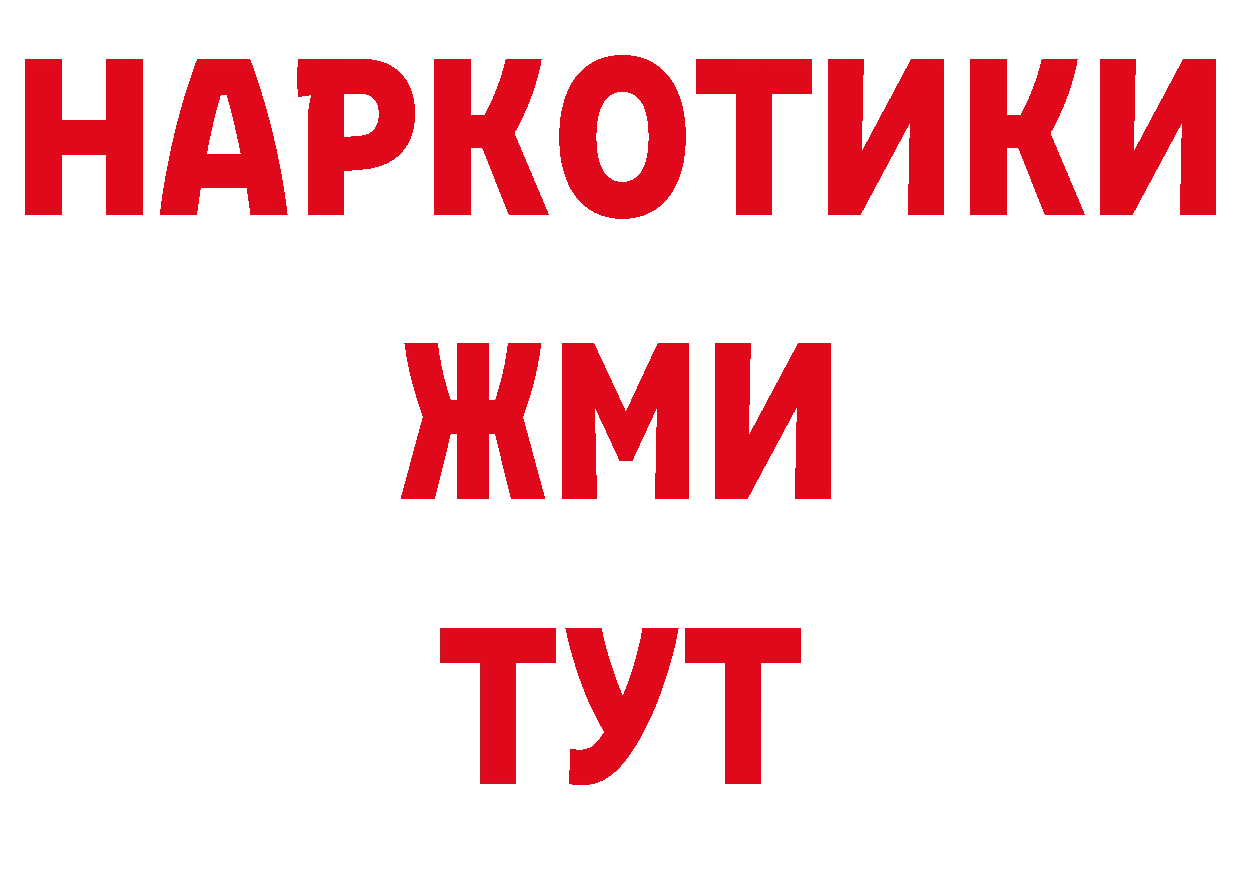 НАРКОТИКИ
ЖМИ
ТУТ